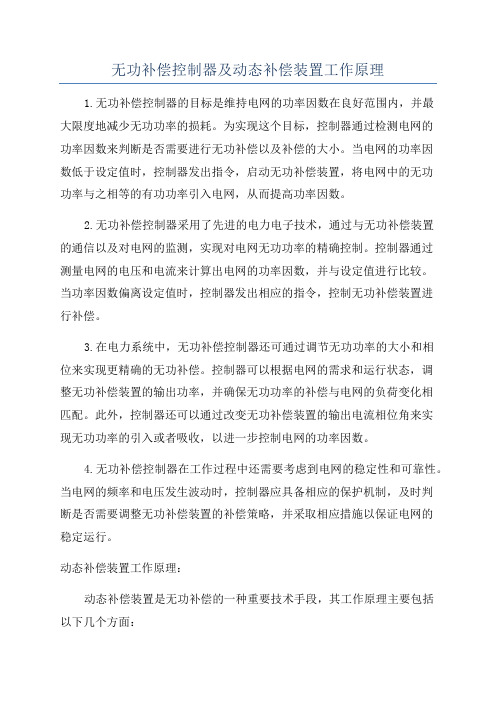 无功补偿控制器及动态补偿装置工作原理

1.无功补偿控制器的目标是维持电网的功率因数在良好范围内，并最大限度地减少无功功率的损耗。为实现这个目标，控制器通过检测电网的功率因数来判断是否需要进行无功补偿以及补偿的大小。当电网的功率因数低于设定值时，控制器发出指令，启动无功补偿装置，将电网中的无功功率与之相等的有功功率引入电网，从而提高功率因数。

2.无功补偿控制器采用了先进的电力电子技术，通过与无功补偿装置的通信以及对电网的监测，实现对电网无功功率的精确控制。控制器通过测量电网的电压和电流来计算出电网的功率因数，并与设定值进行比较。当功率因数偏离设定值时，控制器发出相应的指令，控制无功补偿装置进行补偿。

3.在电力系统中，无功补偿控制器还可通过调节无功功率的大小和相位来实现更精确的无功补偿。控制器可以根据电网的需求和运行状态，调整无功补偿装置的输出功率，并确保无功功率的补偿与电网的负荷变化相匹配。此外，控制器还可以通过改变无功补偿装置的输出电流相位角来实现无功功率的引入或者吸收，以进一步控制电网的功率因数。

4.无功补偿控制器在工作过程中还需要考虑到电网的稳定性和可靠性。当电网的频率和电压发生波动时，控制器应具备相应的保护机制，及时判断是否需要调整无功补偿装置的补偿策略，并采取相应措施以保证电网的稳定运行。

动态补偿装置工作原理：

动态补偿装置是无功补偿的一种重要技术手段，其工作原理主要包括以下几个方面：